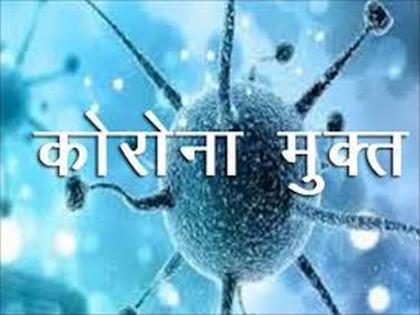 कोरोना मुक्त